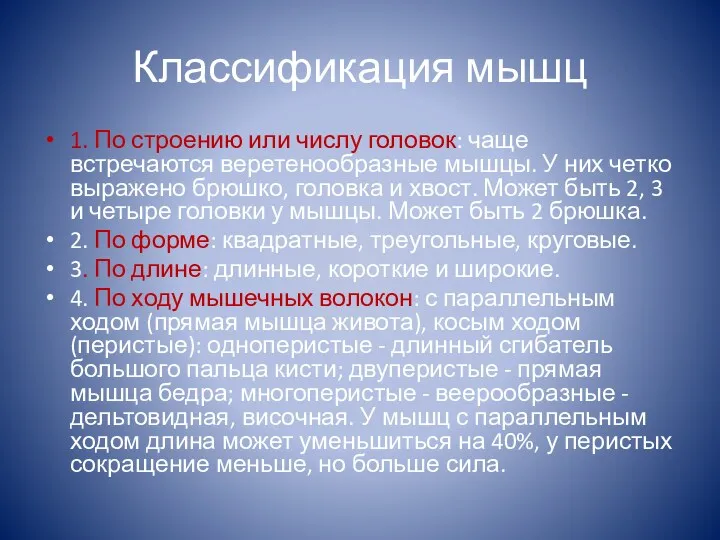 Классификация мышц

• 1. По строению или числу головок: чаще встречаются веретенообразные мышцы. У них четко выражено брюшко, головка и хвост. Может быть 2, 3 и четыре головки у мышцы. Может быть 2 брюшка.
• 2. По форме: квадратные, треугольные, круговые.
• 3. По длине: длинные, короткие и широкие.
• 4. По ходу мышечных волокон: с параллельным ходом (прямая мышца живота), косым ходом (перистые): одноперистые - длинный сгибатель большого пальца кисти; двуперистые - прямая мышца бедра; многоперистые - веерообразные - дельтовидная, височная. У мышц с параллельным ходом длина может уменьшиться на 40%, у перистых сокращение меньше, но больше сила.